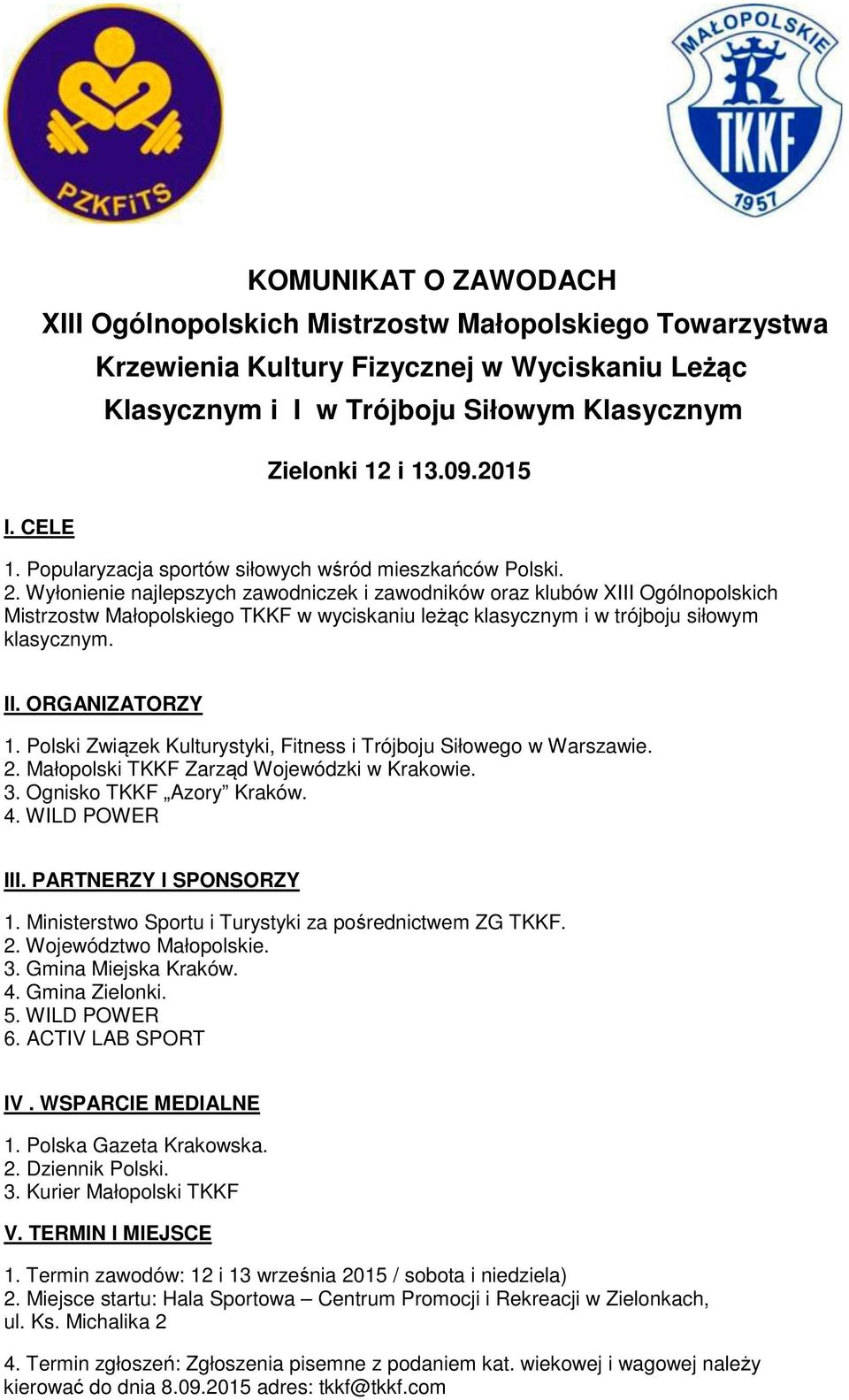 PZKFiTS

MAŁOPOLSKIE
K
TKKF
1957

KOMUNIKAT O ZAWODACH
XIII Ogólnopolskich Mistrzostw Małopolskiego Towarzystwa Krzewienia Kultury Fizycznej w Wyciskaniu Leżąc Klasycznym i I w Trójboju Siłowym Klasycznym

Zielonki 12 i 13.09.2015

I. CELE

1. Popularyzacja sportów siłowych wśród mieszkańców Polski.
2. Wyłonienie najlepszych zawodniczek i zawodników oraz klubów XIII Ogólnopolskich Mistrzostw Małopolskiego TKKF w wyciskaniu leżąc klasycznym i w trójboju siłowym klasycznym.

II. ORGANIZATORZY

1. Polski Związek Kulturystyki, Fitness i Trójboju Siłowego w Warszawie.
2. Małopolski TKKF Zarząd Wojewódzki w Krakowie.
3. Ognisko TKKF „Azory” Kraków.
4. WILD POWER

III. PARTNERZY I SPONSORZY

1. Ministerstwo Sportu i Turystyki za pośrednictwem ZG TKKF.
2. Województwo Małopolskie.
3. Gmina Miejska Kraków.
4. Gmina Zielonki.
5. WILD POWER
6. ACTIV LAB SPORT

IV . WSPARCIE MEDIALNE

1. Polska Gazeta Krakowska.
2. Dziennik Polski.
3. Kurier Małopolski TKKF

V. TERMIN I MIEJSCE

1. Termin zawodów: 12 i 13 września 2015 / sobota i niedziela)
2. Miejsce startu: Hala Sportowa – Centrum Promocji i Rekreacji w Zielonkach, ul. Ks. Michalika 2

4. Termin zgłoszeń: Zgłoszenia pisemne z podaniem kat. wiekowej i wagowej należy kierować do dnia 8.09.2015 adres: tkkf@tkkf.com